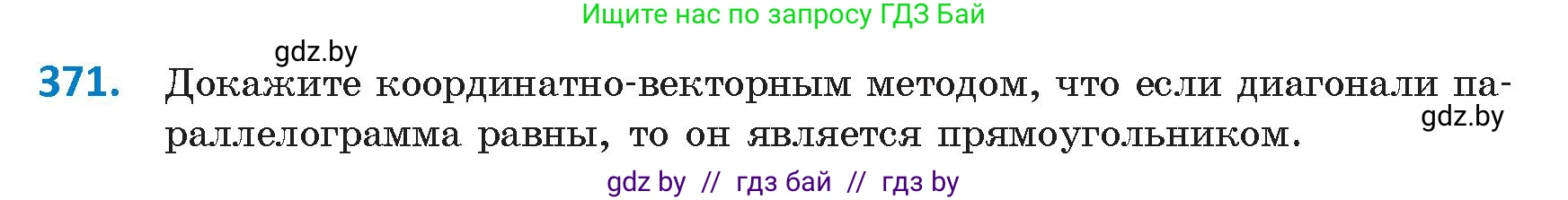 Ищите нас по запросу ГДЗ Бай

gdz.by

371. Докажите координатно-векторным методом, что если диагонали параллелограмма равны, то он является прямоугольником.

gdz.by

gdz by // гдз бай // гдз by